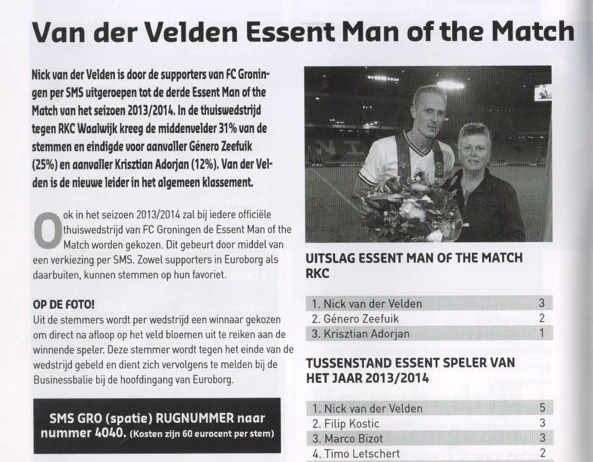 Van der Velden Essent Man of the Match

Nick van der Velden is door de supporters van FC Groningen per SMS uitgeroepen tot de derde Essent Man of the Match van het seizoen 2013/2014. In de thuiswedstrijd tegen RKC Waalwijk kreeg de middenvelder 31% van de stemmen en eindigde voor aanvaller Género Zeefuik (25%) en aanvaller Krisztian Adorjan (12%). Van der Velden is de nieuwe leider in het algemeen klassement.

Ook in het seizoen 2013/2014 zal bij iedere officiële thuiswedstrijd van FC Groningen de Essent Man of the Match worden gekozen. Dit gebeurt door middel van een verkiezing per SMS. Zowel supporters in Euroborg als daarbuiten, kunnen stemmen op hun favoriet.

OP DE FOTO!
Uit de stemmers wordt per wedstrijd een winnaar gekozen om direct na afloop op het veld bloemen uit te reiken aan de winnende speler. Deze stemmer wordt tegen het einde van de wedstrijd gebeld en dient zich vervolgens te melden bij de Businessbalie bij de hoofdingang van Euroborg.

SMS GRO (spatie) RUGNUMMER naar nummer 4040. (Kosten zijn 60 eurocent per stem)

UITSLAG ESSENT MAN OF THE MATCH RKC

| 1. Nick van der Velden | 3 |
|---|---|
| 2. Género Zeefuik | 2 |
| 3. Krisztian Adorjan | 1 |

TUSSENSTAND ESSENT SPELER VAN HET JAAR 2013/2014

| 1. Nick van der Velden | 5 |
|---|---|
| 2. Filip Kostic | 3 |
| 3. Marco Bizot | 3 |
| 4. Timo Letschert | 2 |